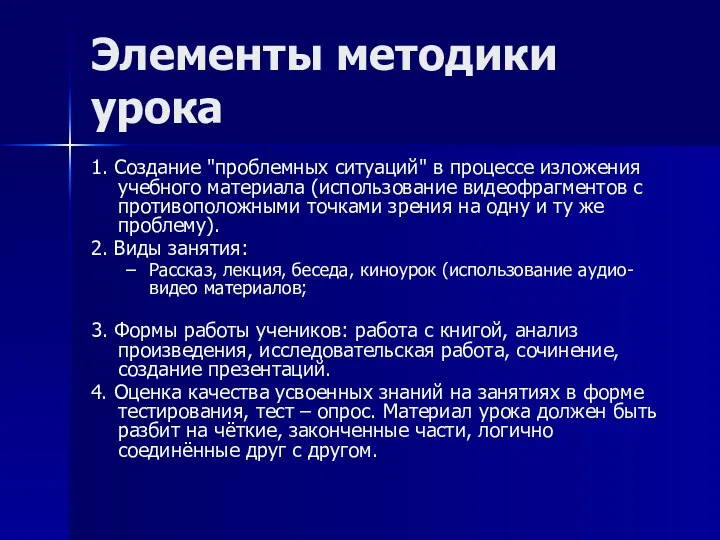 Элементы методики урока

1. Создание "проблемных ситуаций" в процессе изложения учебного материала (использование видеофрагментов с противоположными точками зрения на одну и ту же проблему).

2. Виды занятия:

– Рассказ, лекция, беседа, киноурок (использование аудио-видео материалов;

3. Формы работы учеников: работа с книгой, анализ произведения, исследовательская работа, сочинение, создание презентаций.

4. Оценка качества усвоенных знаний на занятиях в форме тестирования, тест – опрос. Материал урока должен быть разбит на чёткие, законченные части, логично соединённые друг с другом.